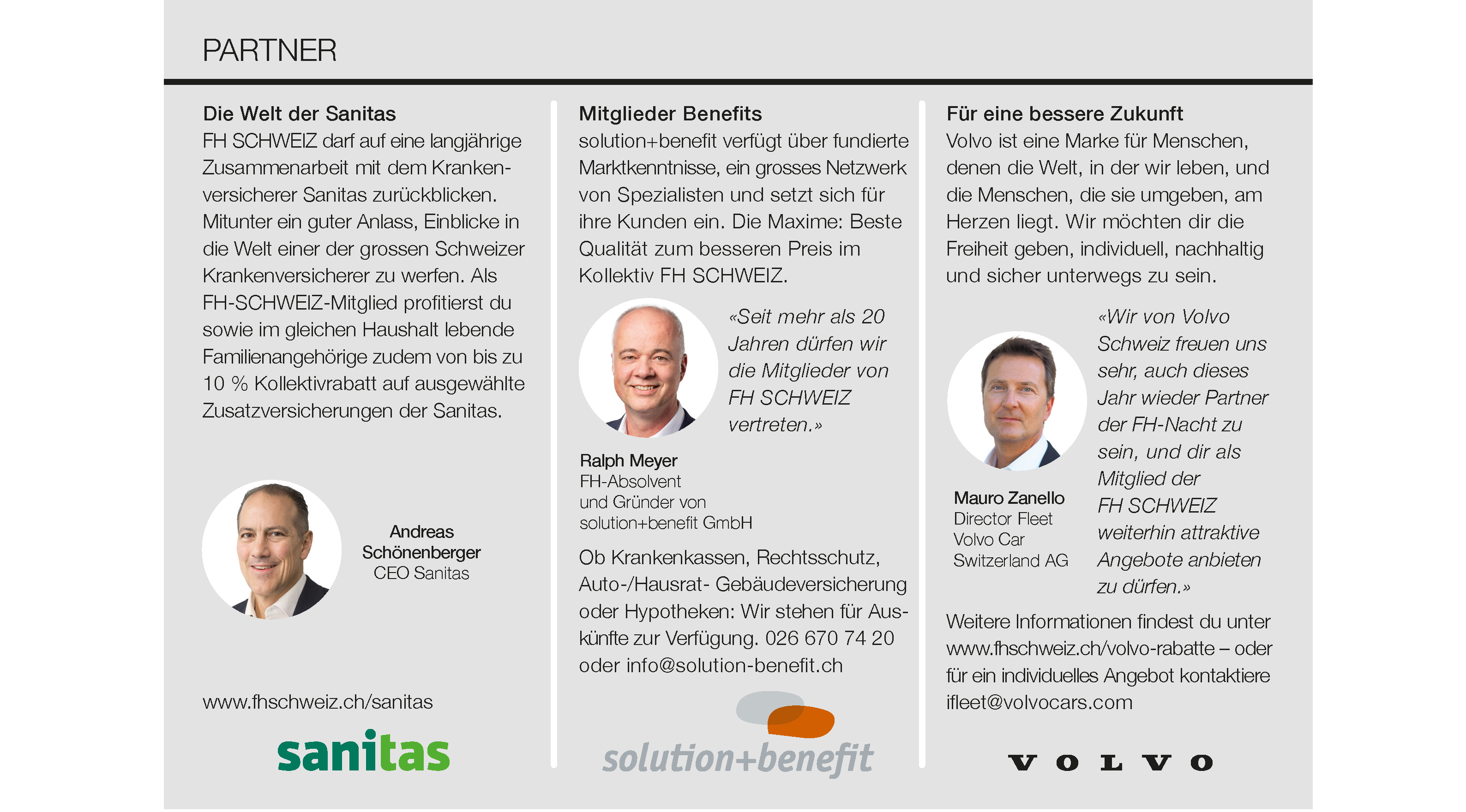 PARTNER

Die Welt der Sanitas
FH SCHWEIZ darf auf eine langjährige Zusammenarbeit mit dem Krankenversicherer Sanitas zurückblicken. Mitunter ein guter Anlass, Einblicke in die Welt einer der grossen Schweizer Krankenversicherer zu werfen. Als FH-SCHWEIZ-Mitglied profitierst du sowie im gleichen Haushalt lebende Familienangehörige zudem von bis zu 10 % Kollektivrabatt auf ausgewählte Zusatzversicherungen der Sanitas.

Andreas Schönenberger
CEO Sanitas

www.fhschweiz.ch/sanitas

sanitas

Mitglieder Benefits
solution+benefit verfügt über fundierte Marktkenntnisse, ein grosses Netzwerk von Spezialisten und setzt sich für ihre Kunden ein. Die Maxime: Beste Qualität zum besseren Preis im Kollektiv FH SCHWEIZ.

«Seit mehr als 20 Jahren dürfen wir die Mitglieder von FH SCHWEIZ vertreten.»

Ralph Meyer
FH-Absolvent
und Gründer von
solution+benefit GmbH

Ob Krankenkassen, Rechtsschutz, Auto-/Hausrat- Gebäudeversicherung oder Hypotheken: Wir stehen für Auskünfte zur Verfügung. 026 670 74 20 oder info@solution-benefit.ch

solution+benefit

Für eine bessere Zukunft
Volvo ist eine Marke für Menschen, denen die Welt, in der wir leben, und die Menschen, die sie umgeben, am Herzen liegt. Wir möchten dir die Freiheit geben, individuell, nachhaltig und sicher unterwegs zu sein.

«Wir von Volvo Schweiz freuen uns sehr, auch dieses Jahr wieder Partner der FH-Nacht zu sein, und dir als Mitglied der FH SCHWEIZ weiterhin attraktive Angebote anbieten zu dürfen.»

Mauro Zanello
Director Fleet
Volvo Car
Switzerland AG

Weitere Informationen findest du unter www.fhschweiz.ch/volvo-rabatte – oder für ein individuelles Angebot kontaktiere ifleet@volvocars.com

VOLVO